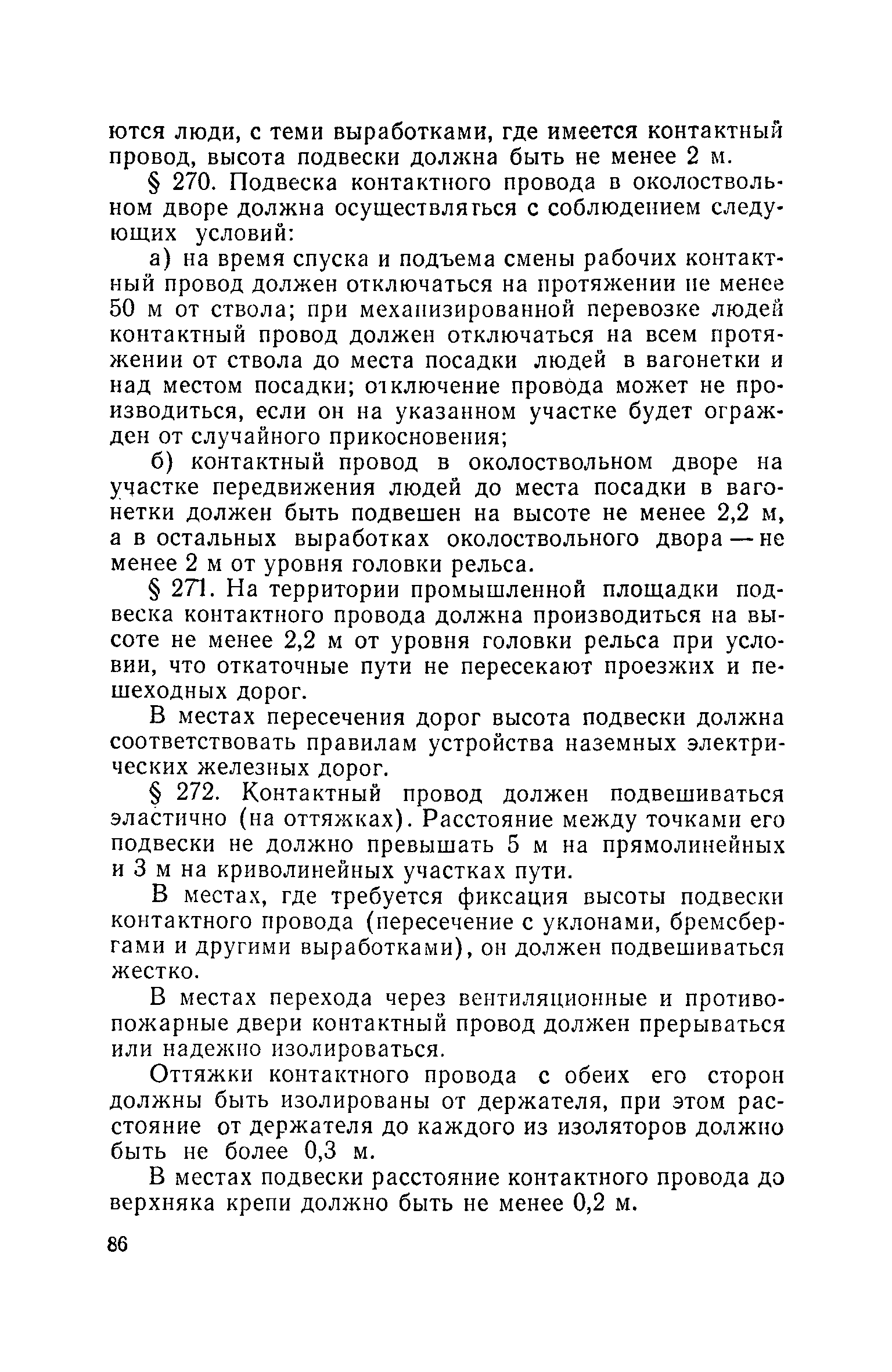 ются люди, с теми выработками, где имеется контактный провод, высота подвески должна быть не менее 2 м.

§ 270. Подвеска контактного провода в околоствольном дворе должна осуществляться с соблюдением следующих условий:

а) на время спуска и подъема смены рабочих контактный провод должен отключаться на протяжении не менее 50 м от ствола; при механизированной перевозке людей контактный провод должен отключаться на всем протяжении от ствола до места посадки людей в вагонетки и над местом посадки; отключение провода может не производиться, если он на указанном участке будет огражден от случайного прикосновения;

б) контактный провод в околоствольном дворе на участке передвижения людей до места посадки в вагонетки должен быть подвешен на высоте не менее 2,2 м, а в остальных выработках околоствольного двора — не менее 2 м от уровня головки рельса.

§ 271. На территории промышленной площадки подвеска контактного провода должна производиться на высоте не менее 2,2 м от уровня головки рельса при условии, что откаточные пути не пересекают проезжих и пешеходных дорог.

В местах пересечения дорог высота подвески должна соответствовать правилам устройства наземных электрических железных дорог.

§ 272. Контактный провод должен подвешиваться эластично (на оттяжках). Расстояние между точками его подвески не должно превышать 5 м на прямолинейных и 3 м на криволинейных участках пути.

В местах, где требуется фиксация высоты подвески контактного провода (пересечение с уклонами, бремсбергами и другими выработками), он должен подвешиваться жестко.

В местах перехода через вентиляционные и противопожарные двери контактный провод должен прерываться или надежно изолироваться.

Оттяжки контактного провода с обеих его сторон должны быть изолированы от держателя, при этом расстояние от держателя до каждого из изоляторов должно быть не более 0,3 м.

В местах подвески расстояние контактного провода до верхняка крепи должно быть не менее 0,2 м.

86